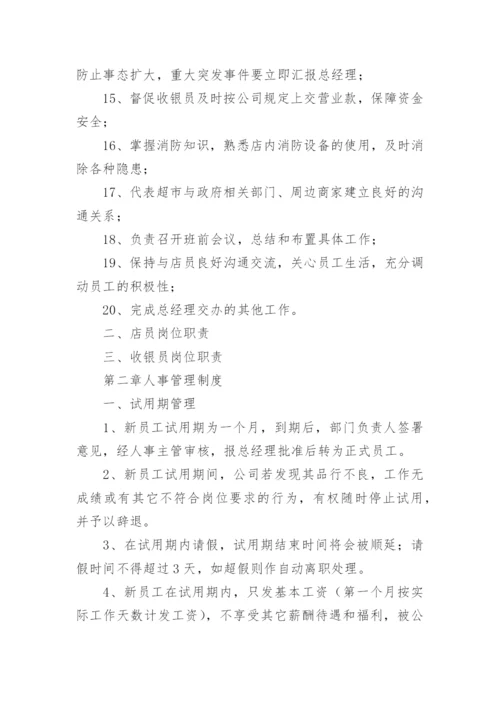 防止事态扩大，重大突发事件要立即汇报总经理；

15、督促收银员及时按公司规定上交营业款，保障资金安全；

16、掌握消防知识，熟悉店内消防设备的使用，及时消除各种隐患；

17、代表超市与政府相关部门、周边商家建立良好的沟通关系；

18、负责召开班前会议，总结和布置具体工作；

19、保持与店员良好沟通交流，关心员工生活，充分调动员工的积极性；

20、完成总经理交办的其他工作。

二、店员岗位职责

三、收银员岗位职责

第二章人事管理制度

一、试用期管理

1、新员工试用期为一个月，到期后，部门负责人签署意见，经人事主管审核，报总经理批准后转为正式员工。

2、新员工试用期间，公司若发现其品行不良，工作无成绩或有其它不符合岗位要求的行为，有权随时停止试用，并予以辞退。

3、在试用期内请假，试用期结束时间将会被顺延；请假时间不得超过3天，如超假则作自动离职处理。

4、新员工在试用期内，只发基本工资（第一个月按实际工作天数计发工资），不享受其它薪酬待遇和福利，被公